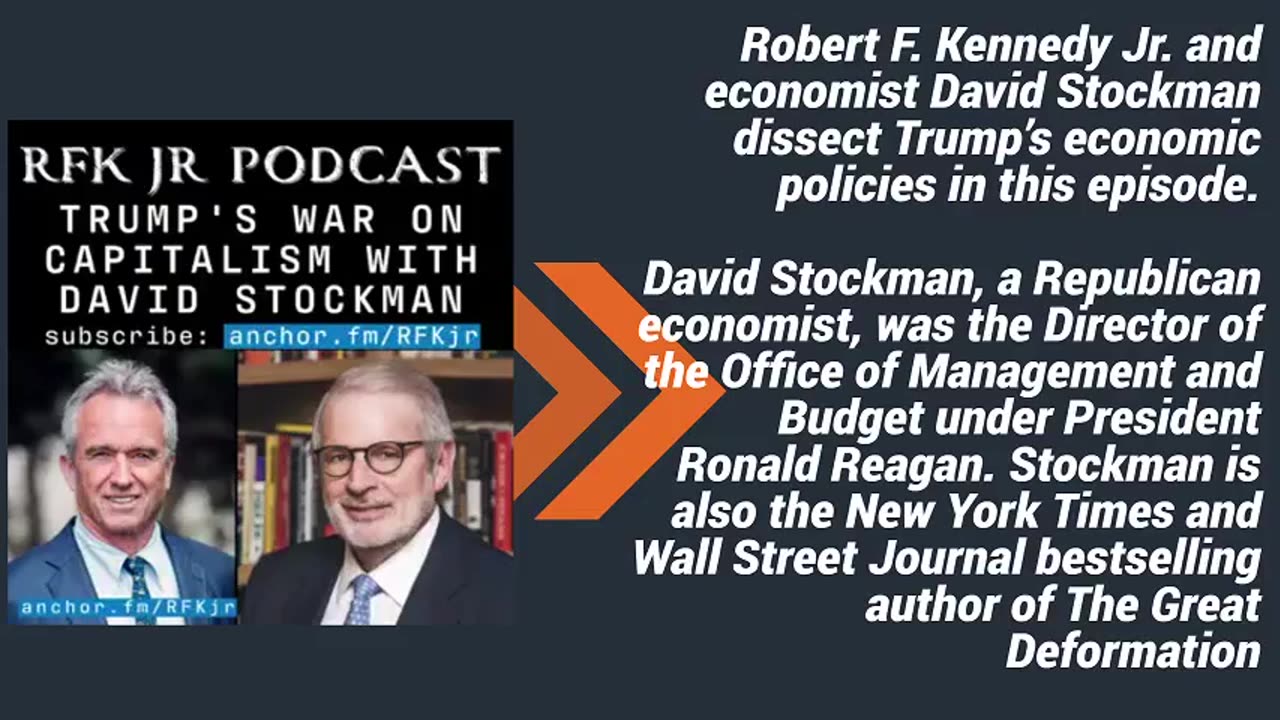 RFK JR PODCAST
TRUMP'S WAR ON CAPITALISM WITH DAVID STOCKMAN
subscribe: anchor.fm/RFKjr

anchor.fm/RFKjr

Robert F. Kennedy Jr. and economist David Stockman dissect Trump's economic policies in this episode.

David Stockman, a Republican economist, was the Director of the Office of Management and Budget under President Ronald Reagan. Stockman is also the New York Times and Wall Street Journal bestselling author of The Great Deformation